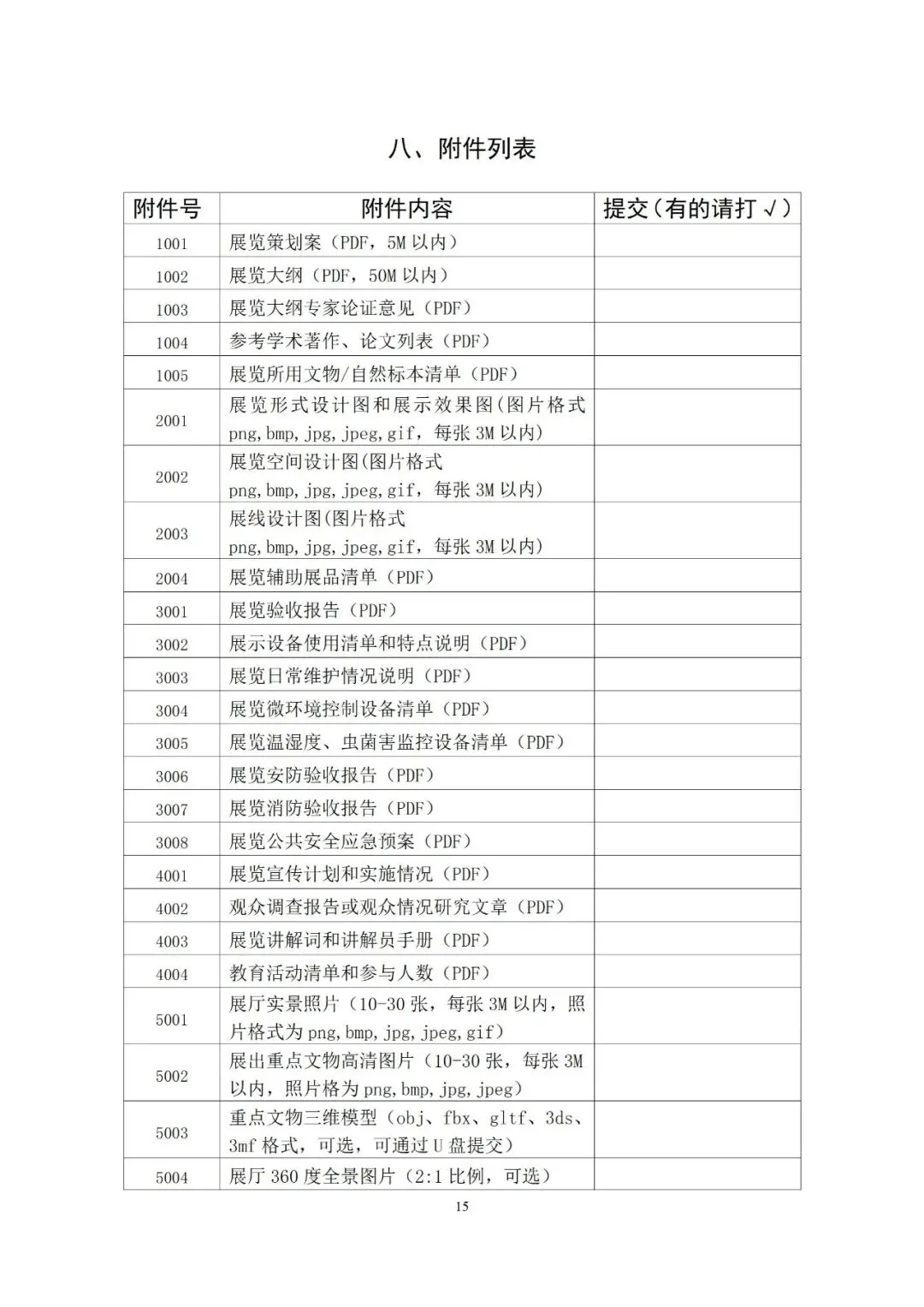 八、附件列表

| 附件号 | 附件内容 | 提交（有的请打 √） |
|---|---|---|
| 1001 | 展览策划案（PDF，5M 以内） | |
| 1002 | 展览大纲（PDF，50M 以内） | |
| 1003 | 展览大纲专家论证意见（PDF） | |
| 1004 | 参考学术著作、论文列表（PDF） | |
| 1005 | 展览所用文物/自然标本清单（PDF） | |
| 2001 | 展览形式设计图和展示效果图(图片格式 png,bmp,jpg,jpeg,gif，每张 3M 以内) | |
| 2002 | 展览空间设计图(图片格式 png,bmp,jpg,jpeg,gif，每张 3M 以内) | |
| 2003 | 展线设计图(图片格式 png,bmp,jpg,jpeg,gif，每张 3M 以内) | |
| 2004 | 展览辅助展品清单（PDF） | |
| 3001 | 展览验收报告（PDF） | |
| 3002 | 展示设备使用清单和特点说明（PDF） | |
| 3003 | 展览日常维护情况说明（PDF） | |
| 3004 | 展览微环境控制设备清单（PDF） | |
| 3005 | 展览温湿度、虫菌害监控设备清单（PDF） | |
| 3006 | 展览安防验收报告（PDF） | |
| 3007 | 展览消防验收报告（PDF） | |
| 3008 | 展览公共安全应急预案（PDF） | |
| 4001 | 展览宣传计划和实施情况（PDF） | |
| 4002 | 观众调查报告或观众情况研究文章（PDF） | |
| 4003 | 展览讲解词和讲解员手册（PDF） | |
| 4004 | 教育活动清单和参与人数（PDF） | |
| 5001 | 展厅实景照片（10-30 张，每张 3M 以内，照片格式为 png,bmp,jpg,jpeg,gif） | |
| 5002 | 展出重点文物高清图片（10-30 张，每张 3M 以内，照片格为 png,bmp,jpg,jpeg） | |
| 5003 | 重点文物三维模型（obj、fbx、gltf、3ds、3mf 格式，可选，可通过 U 盘提交） | |
| 5004 | 展厅 360 度全景图片（2:1 比例，可选） | |

15